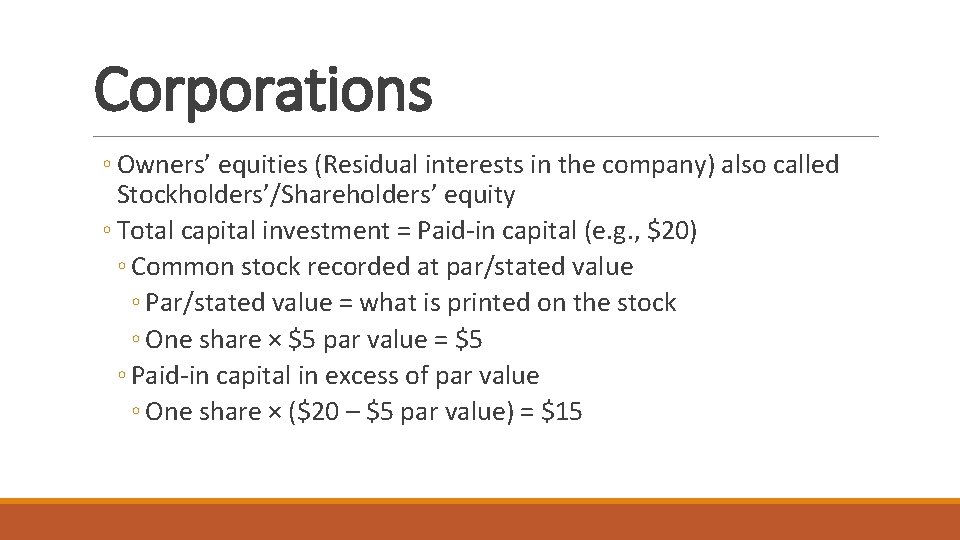 Corporations

◦ Owners' equities (Residual interests in the company) also called Stockholders'/Shareholders' equity
◦ Total capital investment = Paid-in capital (e.g., \$20)
◦ Common stock recorded at par/stated value
◦ Par/stated value = what is printed on the stock
◦ One share × \$5 par value = \$5
◦ Paid-in capital in excess of par value
◦ One share × (\$20 – \$5 par value) = \$15